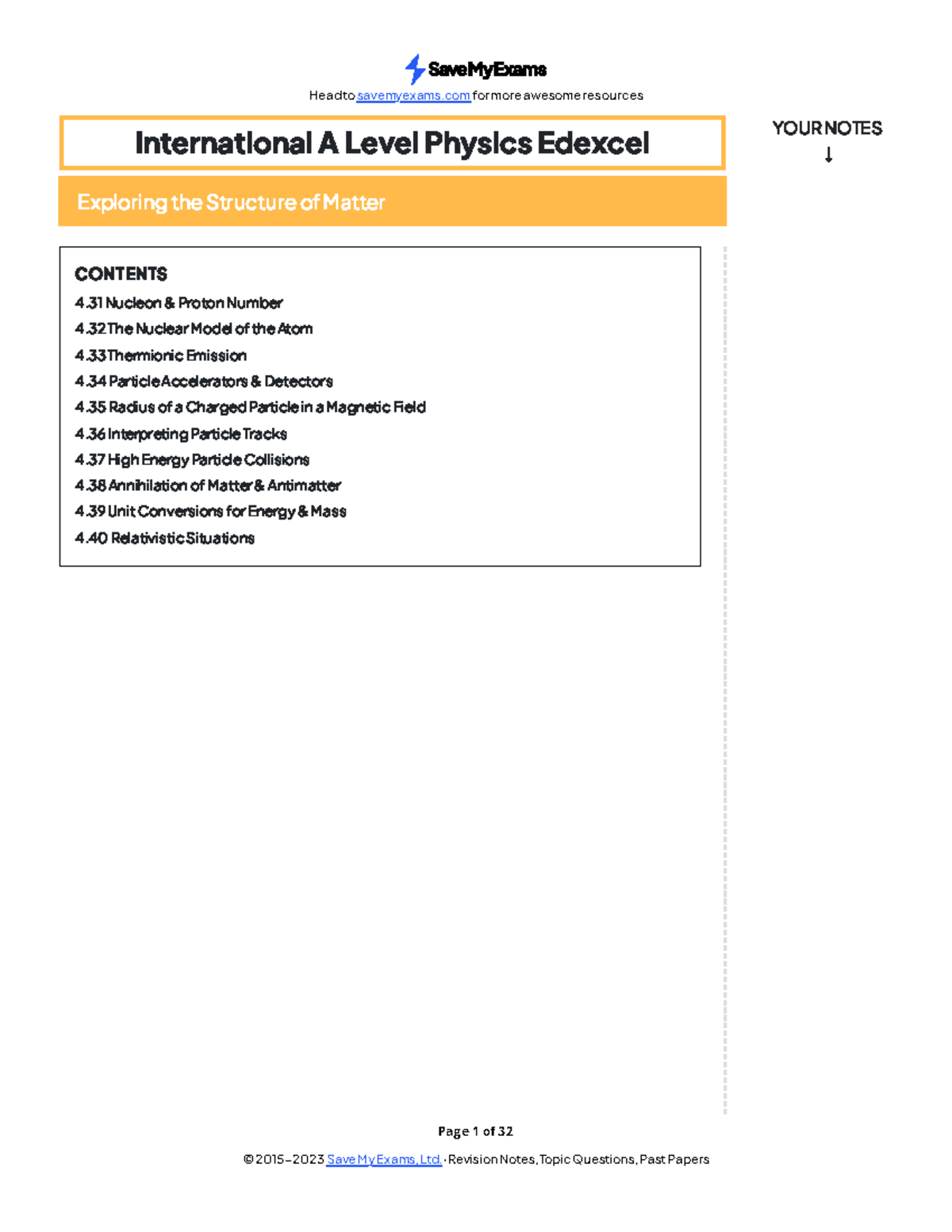 SaveMyExams

Head to savemyexams.com for more awesome resources

International A Level Physics Edexcel

YOUR NOTES
↓

Exploring the Structure of Matter

CONTENTS
4.31 Nucleon & Proton Number
4.32 The Nuclear Model of the Atom
4.33 Thermionic Emission
4.34 Particle Accelerators & Detectors
4.35 Radius of a Charged Particle in a Magnetic Field
4.36 Interpreting Particle Tracks
4.37 High Energy Particle Collisions
4.38 Annihilation of Matter & Antimatter
4.39 Unit Conversions for Energy & Mass
4.40 Relativistic Situations

Page 1 of 32

© 2015-2023 Save My Exams, Ltd. · Revision Notes, Topic Questions, Past Papers